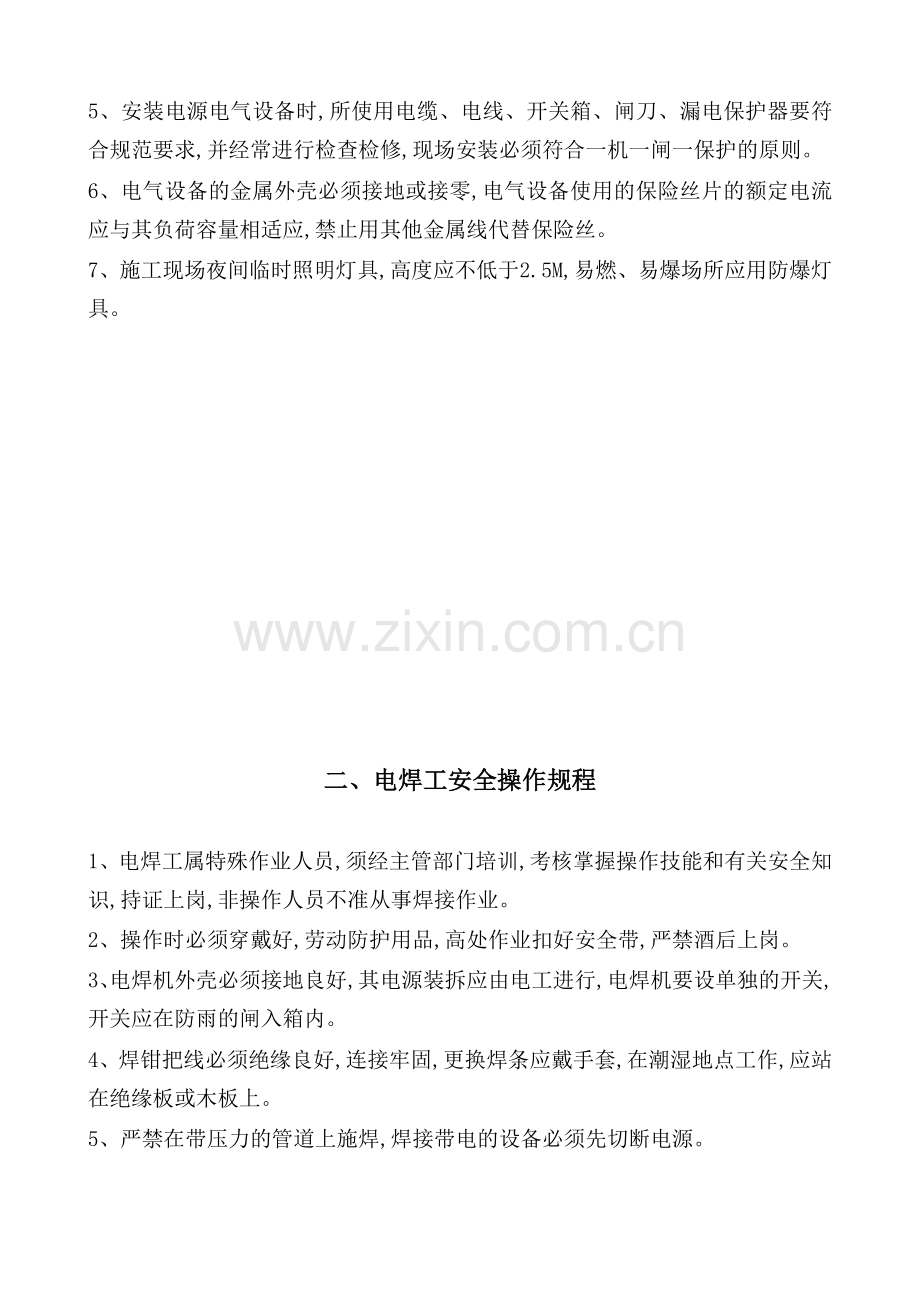 5、安装电源电气设备时,所使用电缆、电线、开关箱、闸刀、漏电保护器要符合规范要求,并经常进行检查检修,现场安装必须符合一机一闸一保护的原则。

6、电气设备的金属外壳必须接地或接零,电气设备使用的保险丝片的额定电流应与其负荷容量相适应,禁止用其他金属线代替保险丝。

7、施工现场夜间临时照明灯具,高度应不低于2.5M,易燃、易爆场所应用防爆灯具。

二、电焊工安全操作规程

1、电焊工属特殊作业人员,须经主管部门培训,考核掌握操作技能和有关安全知识,持证上岗,非操作人员不准从事焊接作业。

2、操作时必须穿戴好,劳动防护用品,高处作业扣好安全带,严禁酒后上岗。

3、电焊机外壳必须接地良好,其电源装拆应由电工进行,电焊机要设单独的开关,开关应在防雨的闸入箱内。

4、焊钳把线必须绝缘良好,连接牢固,更换焊条应戴手套,在潮湿地点工作,应站在绝缘板或木板上。

5、严禁在带压力的管道上施焊,焊接带电的设备必须先切断电源。

www.zixin.com.cn